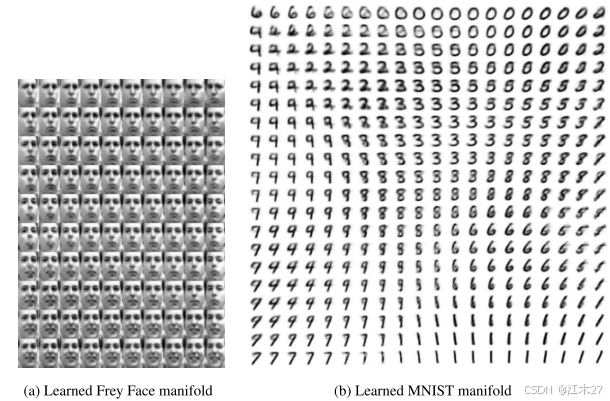 (a) Learned Frey Face manifold

(b) Learned MNIST manifold

CSDN @江木27